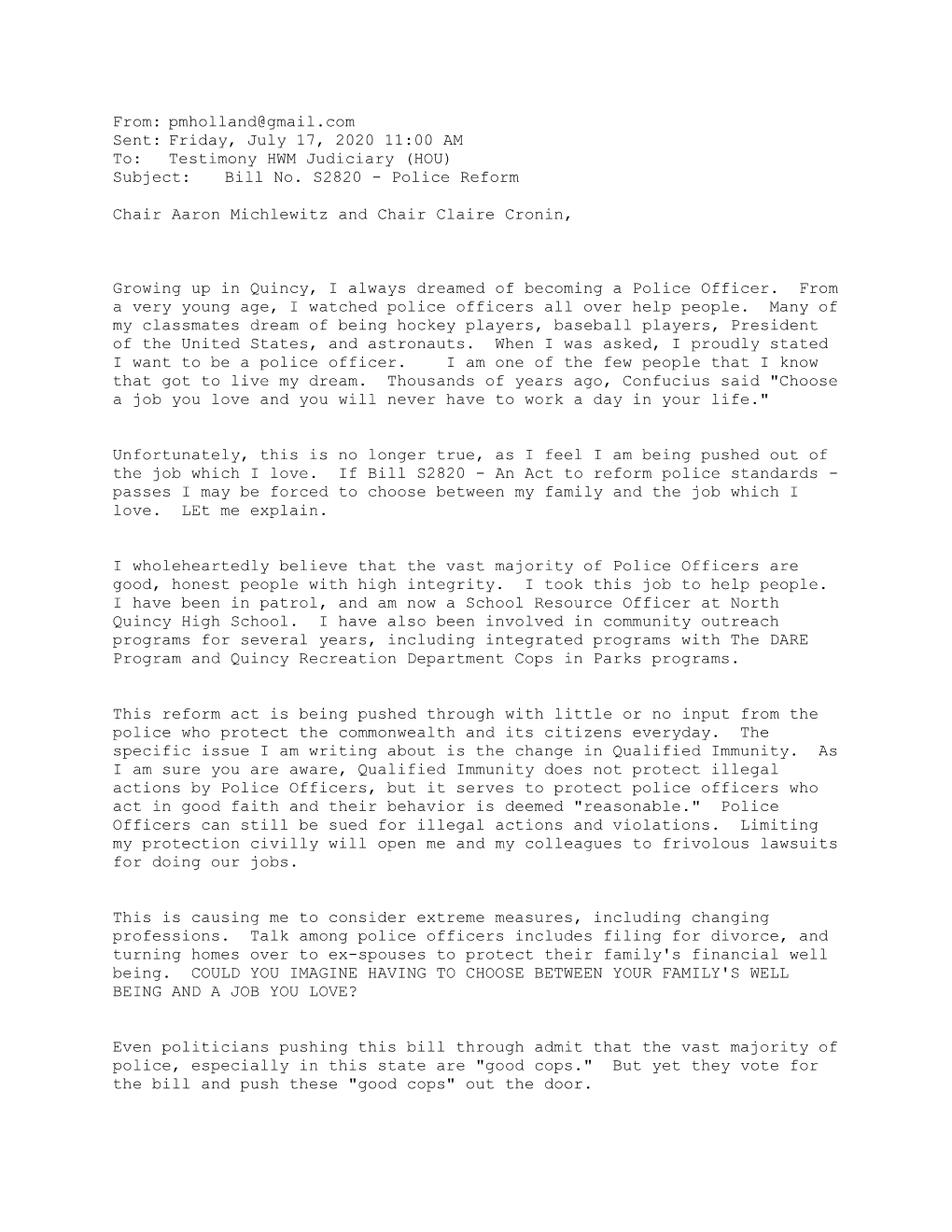 From: pmholland@gmail.com
Sent: Friday, July 17, 2020 11:00 AM
To: Testimony HWM Judiciary (HOU)
Subject: Bill No. S2820 - Police Reform

Chair Aaron Michlewitz and Chair Claire Cronin,

Growing up in Quincy, I always dreamed of becoming a Police Officer. From a very young age, I watched police officers all over help people. Many of my classmates dream of being hockey players, baseball players, President of the United States, and astronauts. When I was asked, I proudly stated I want to be a police officer. I am one of the few people that I know that got to live my dream. Thousands of years ago, Confucius said "Choose a job you love and you will never have to work a day in your life."

Unfortunately, this is no longer true, as I feel I am being pushed out of the job which I love. If Bill S2820 - An Act to reform police standards - passes I may be forced to choose between my family and the job which I love. LEt me explain.

I wholeheartedly believe that the vast majority of Police Officers are good, honest people with high integrity. I took this job to help people. I have been in patrol, and am now a School Resource Officer at North Quincy High School. I have also been involved in community outreach programs for several years, including integrated programs with The DARE Program and Quincy Recreation Department Cops in Parks programs.

This reform act is being pushed through with little or no input from the police who protect the commonwealth and its citizens everyday. The specific issue I am writing about is the change in Qualified Immunity. As I am sure you are aware, Qualified Immunity does not protect illegal actions by Police Officers, but it serves to protect police officers who act in good faith and their behavior is deemed "reasonable." Police Officers can still be sued for illegal actions and violations. Limiting my protection civilly will open me and my colleagues to frivolous lawsuits for doing our jobs.

This is causing me to consider extreme measures, including changing professions. Talk among police officers includes filing for divorce, and turning homes over to ex-spouses to protect their family's financial well being. COULD YOU IMAGINE HAVING TO CHOOSE BETWEEN YOUR FAMILY'S WELL BEING AND A JOB YOU LOVE?

Even politicians pushing this bill through admit that the vast majority of police, especially in this state are "good cops." But yet they vote for the bill and push these "good cops" out the door.